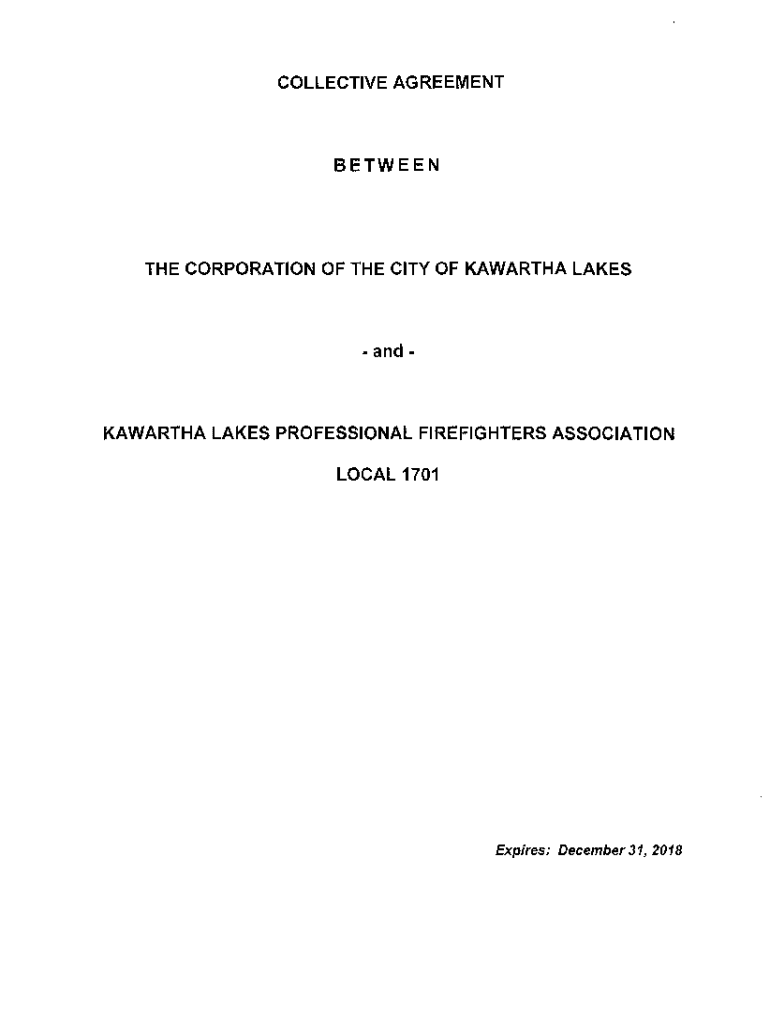 COLLECTIVE AGREEMENT

BETWEEN

THE CORPORATION OF THE CITY OF KAWARTHA LAKES

- and -

KAWARTHA LAKES PROFESSIONAL FIREFIGHTERS ASSOCIATION

LOCAL 1701

Expires: December 31, 2018